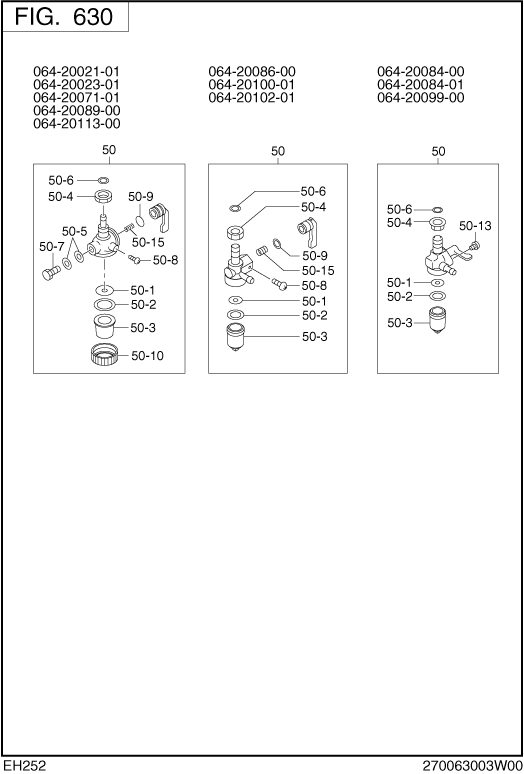 FIG. 630

064-20021-01
064-20023-01
064-20071-01
064-20089-00
064-20113-00

50

50-6
50-4
50-9
50-5
50-7
50-15
50-8
50-1
50-2
50-3
50-10

064-20086-00
064-20100-01
064-20102-01

50

50-6
50-4
50-9
50-15
50-8
50-1
50-2
50-3

064-20084-00
064-20084-01
064-20099-00

50

50-6
50-4
50-13
50-1
50-2
50-3

EH252

270063003W00